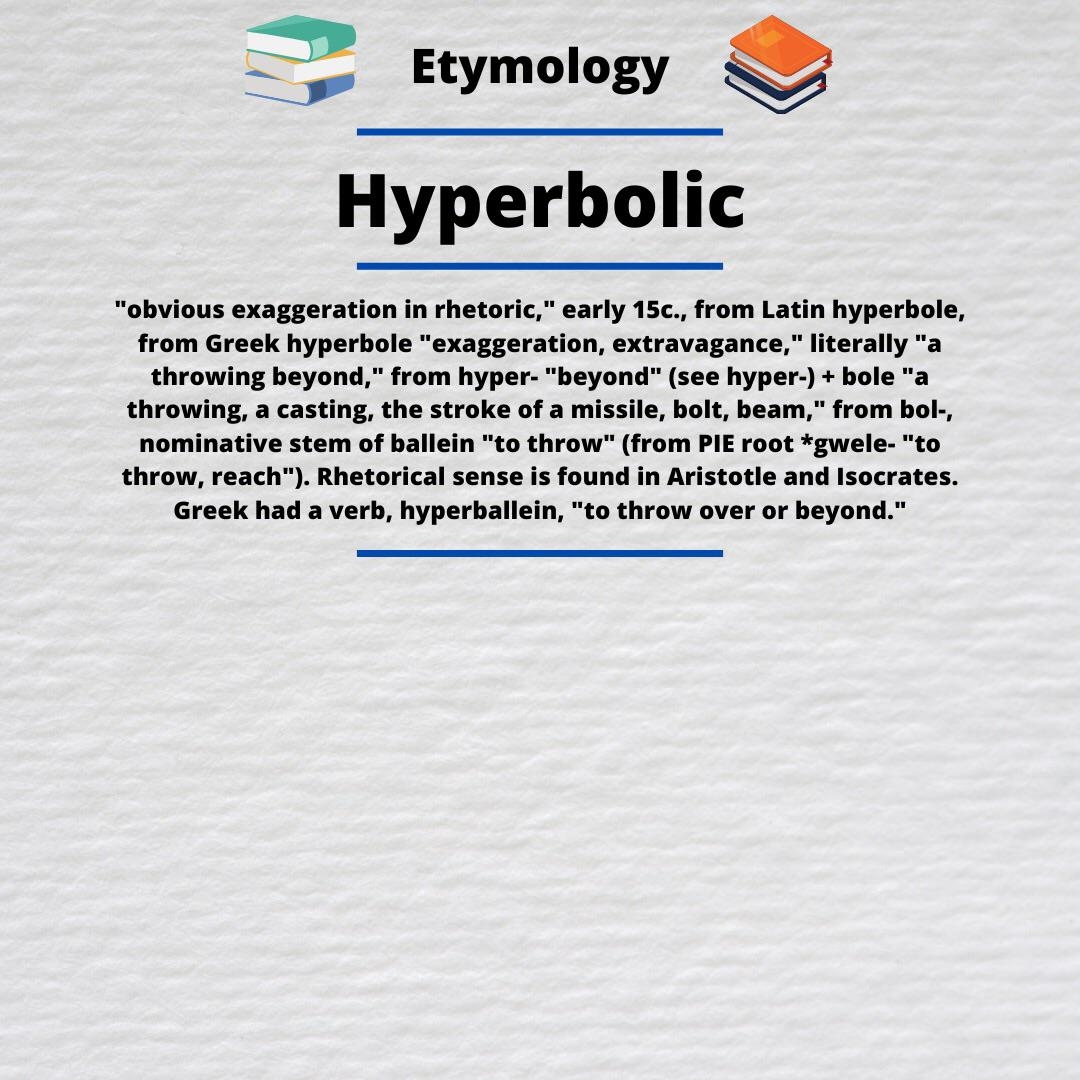 Etymology

Hyperbolic

"obvious exaggeration in rhetoric," early 15c., from Latin hyperbole, from Greek hyperbole "exaggeration, extravagance," literally "a throwing beyond," from hyper- "beyond" (see hyper-) + bole "a throwing, a casting, the stroke of a missile, bolt, beam," from bol-, nominative stem of ballein "to throw" (from PIE root *gwele- "to throw, reach"). Rhetorical sense is found in Aristotle and Isocrates. Greek had a verb, hyperballein, "to throw over or beyond."